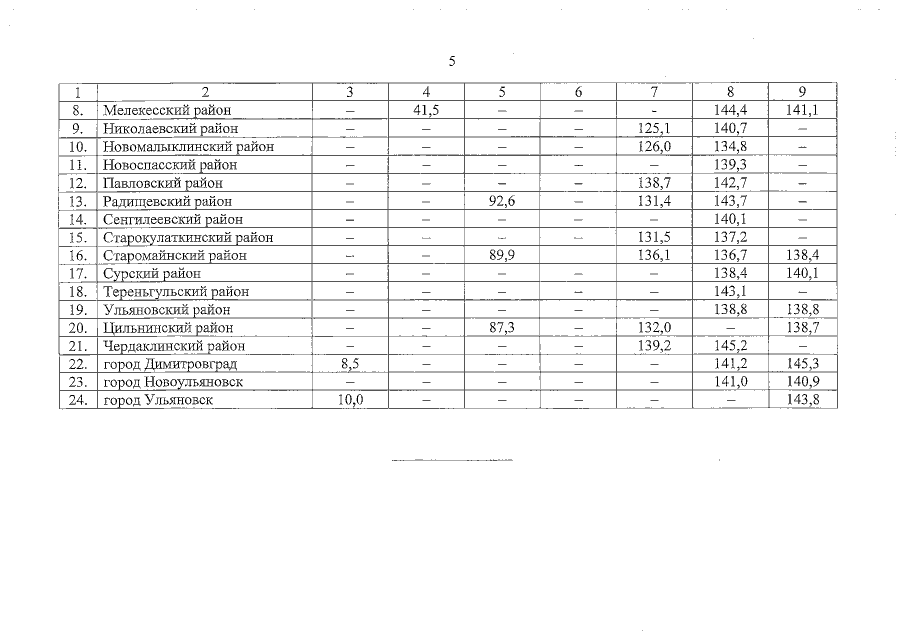 5

| 1 | 2 | 3 | 4 | 5 | 6 | 7 | 8 | 9 |
|---|---|---|---|---|---|---|---|---|
| 8. | Мелекесский район | – | 41,5 | – | – | - | 144,4 | 141,1 |
| 9. | Николаевский район | – | – | – | – | 125,1 | 140,7 | – |
| 10. | Новомалыклинский район | – | – | – | – | 126,0 | 134,8 | – |
| 11. | Новоспасский район | – | – | – | – | – | 139,3 | – |
| 12. | Павловский район | – | – | – | – | 138,7 | 142,7 | – |
| 13. | Радищевский район | – | – | 92,6 | – | 131,4 | 143,7 | – |
| 14. | Сенгилеевский район | – | – | – | – | – | 140,1 | – |
| 15. | Старокулаткинский район | – | – | – | – | 131,5 | 137,2 | – |
| 16. | Старомайнский район | – | – | 89,9 | | 136,1 | 136,7 | 138,4 |
| 17. | Сурский район | – | – | – | – | – | 138,4 | 140,1 |
| 18. | Тереньгульский район | – | – | – | – | – | 143,1 | – |
| 19. | Ульяновский район | – | – | – | – | – | 138,8 | 138,8 |
| 20. | Цильнинский район | – | – | 87,3 | – | 132,0 | – | 138,7 |
| 21. | Чердаклинский район | – | – | – | – | 139,2 | 145,2 | – |
| 22. | город Димитровград | 8,5 | – | – | – | – | 141,2 | 145,3 |
| 23. | город Новоульяновск | – | – | – | – | – | 141,0 | 140,9 |
| 24. | город Ульяновск | 10,0 | – | – | – | – | – | 143,8 |